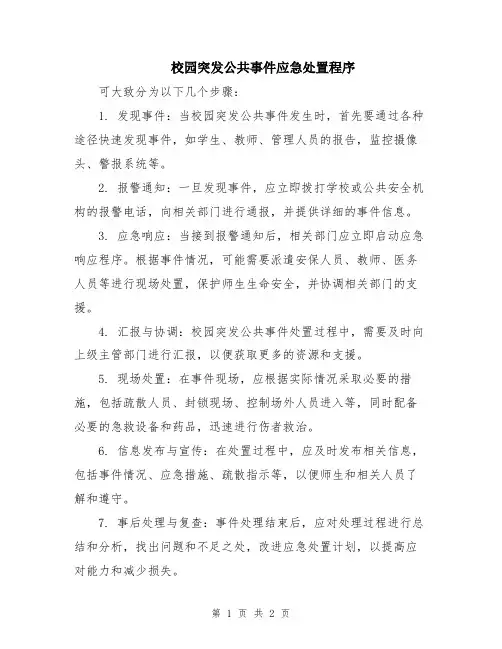 校园突发公共事件应急处置程序

可大致分为以下几个步骤：

1. 发现事件：当校园突发公共事件发生时，首先要通过各种途径快速发现事件，如学生、教师、管理人员的报告，监控摄像头、警报系统等。

2. 报警通知：一旦发现事件，应立即拨打学校或公共安全机构的报警电话，向相关部门进行通报，并提供详细的事件信息。

3. 应急响应：当接到报警通知后，相关部门应立即启动应急响应程序。根据事件情况，可能需要派遣安保人员、教师、医务人员等进行现场处置，保护师生生命安全，并协调相关部门的支援。

4. 汇报与协调：校园突发公共事件处置过程中，需要及时向上级主管部门进行汇报，以便获取更多的资源和支援。

5. 现场处置：在事件现场，应根据实际情况采取必要的措施，包括疏散人员、封锁现场、控制场外人员进入等，同时配备必要的急救设备和药品，迅速进行伤者救治。

6. 信息发布与宣传：在处置过程中，应及时发布相关信息，包括事件情况、应急措施、疏散指示等，以便师生和相关人员了解和遵守。

7. 事后处理与复查：事件处理结束后，应对处理过程进行总结和分析，找出问题和不足之处，改进应急处置计划，以提高应对能力和减少损失。

第 1 页 共 2 页